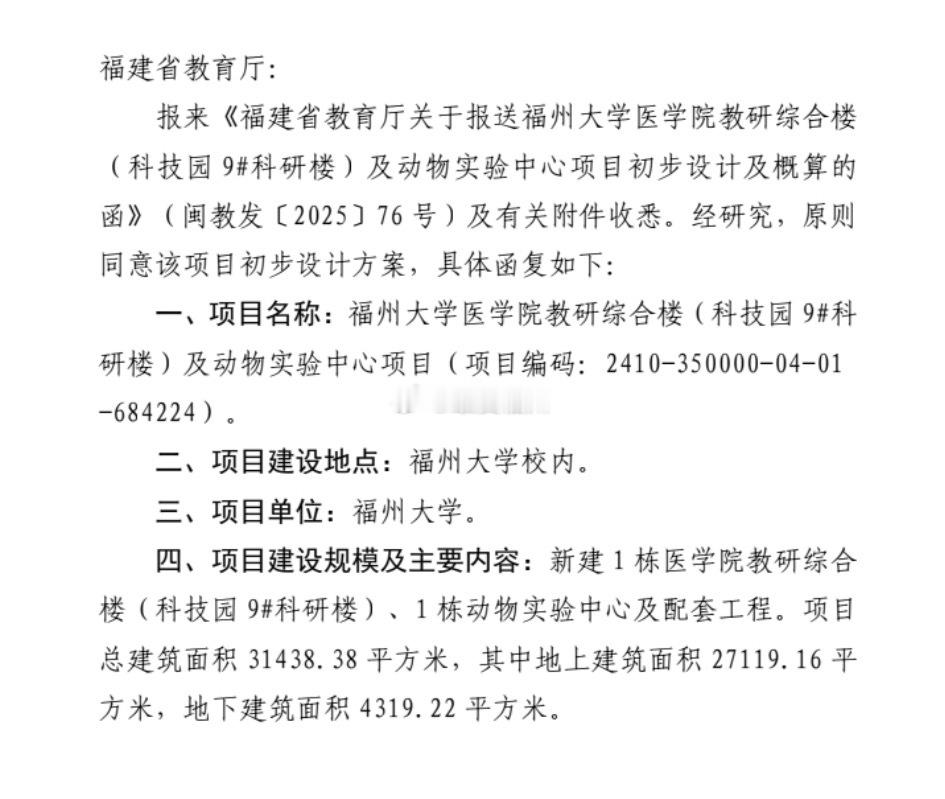 福建省教育厅：

报来《福建省教育厅关于报送福州大学医学院教研综合楼（科技园 9#科研楼）及动物实验中心项目初步设计及概算的函》（闽教发〔2025〕76 号）及有关附件收悉。经研究，原则同意该项目初步设计方案，具体函复如下：

一、项目名称：福州大学医学院教研综合楼（科技园 9#科研楼）及动物实验中心项目（项目编码：2410-350000-04-01-684224）。

二、项目建设地点：福州大学校内。

三、项目单位：福州大学。

四、项目建设规模及主要内容：新建 1 栋医学院教研综合楼（科技园 9#科研楼）、1 栋动物实验中心及配套工程。项目总建筑面积 31438.38 平方米，其中地上建筑面积 27119.16 平方米，地下建筑面积 4319.22 平方米。